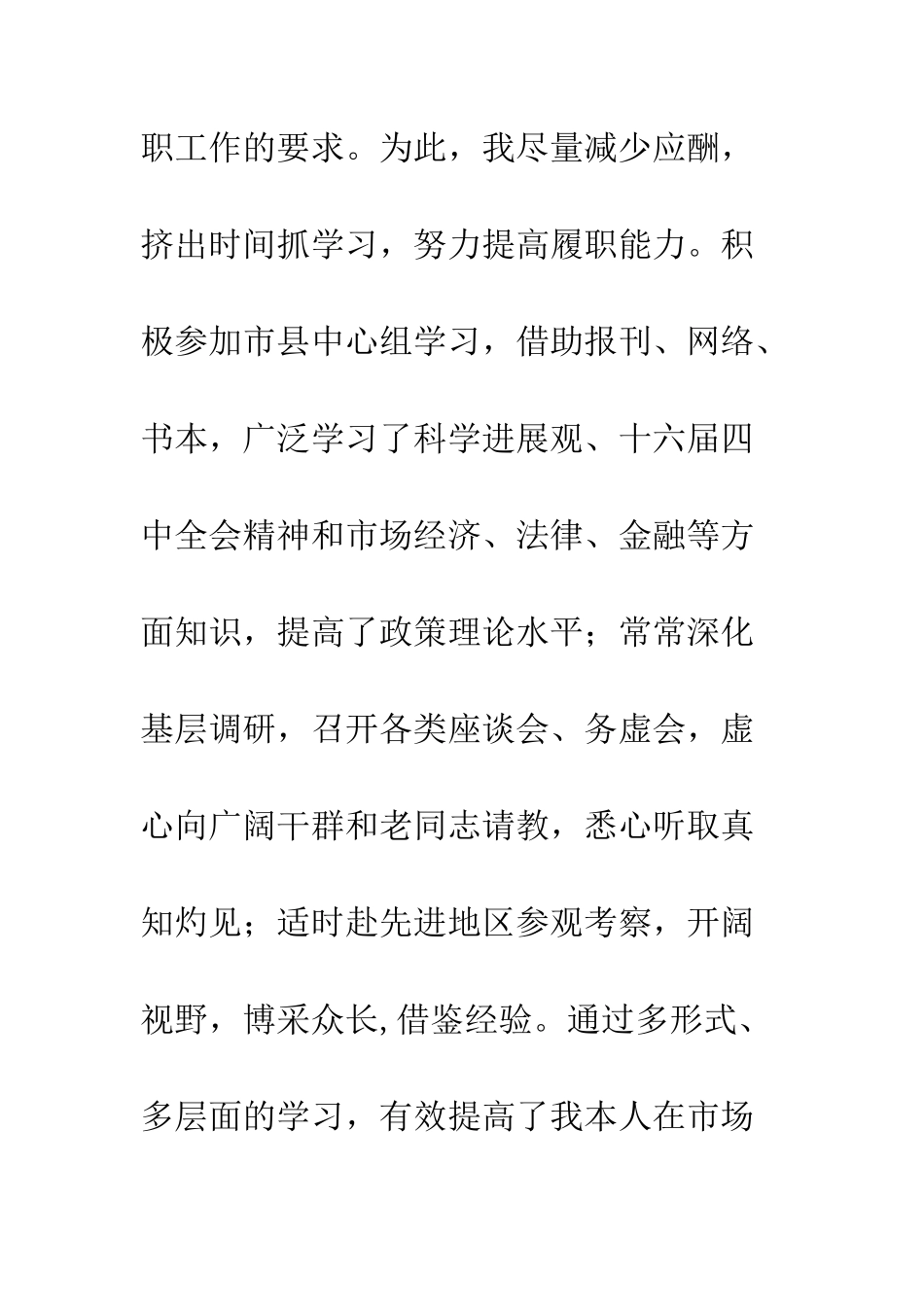 职工作的要求。为此，我尽量减少应酬，挤出时间抓学习，努力提高履职能力。积极参加市县中心组学习，借助报刊、网络、书本，广泛学习了科学进展观、十六届四中全会精神和市场经济、法律、金融等方面知识，提高了政策理论水平；常常深化基层调研，召开各类座谈会、务虚会，虚心向广阔干群和老同志请教，悉心听取真知灼见；适时赴先进地区参观考察，开阔视野，博采众长,借鉴经验。通过多形式、多层面的学习，有效提高了我本人在市场